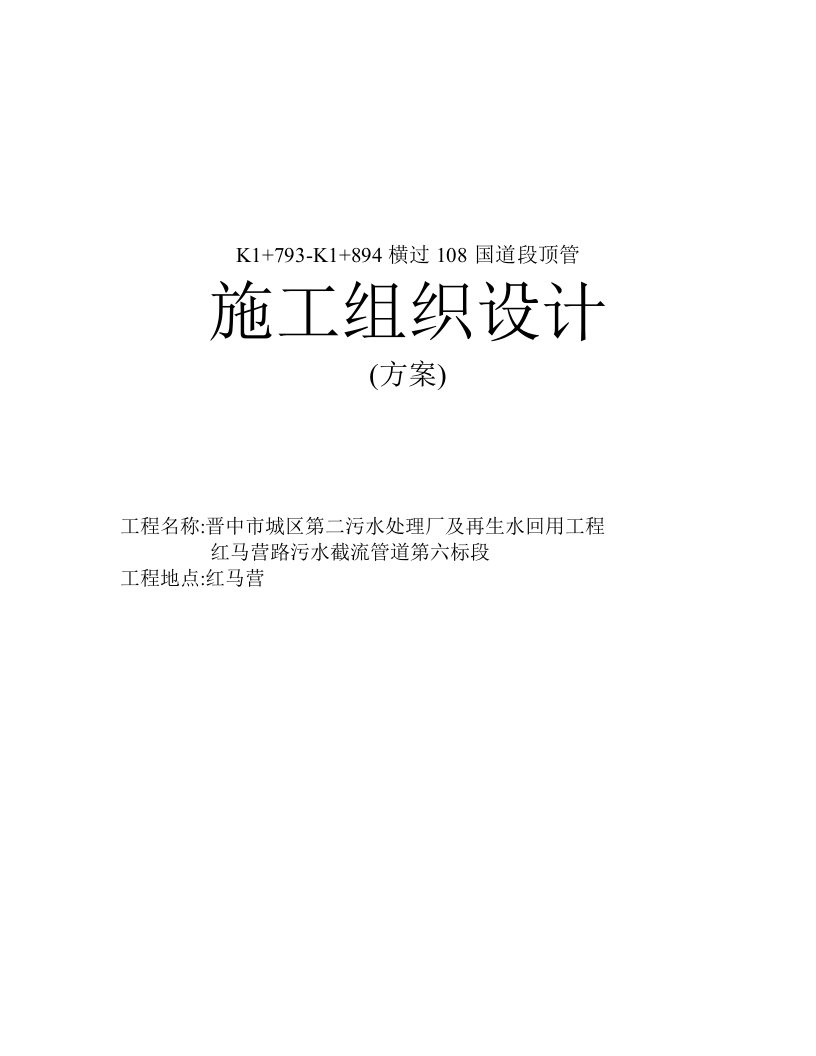 K1+793-K1+894 横过 108 国道段顶管

施工组织设计

(方案)

工程名称:晋中市城区第二污水处理厂及再生水回用工程
红马营路污水截流管道第六标段
工程地点:红马营